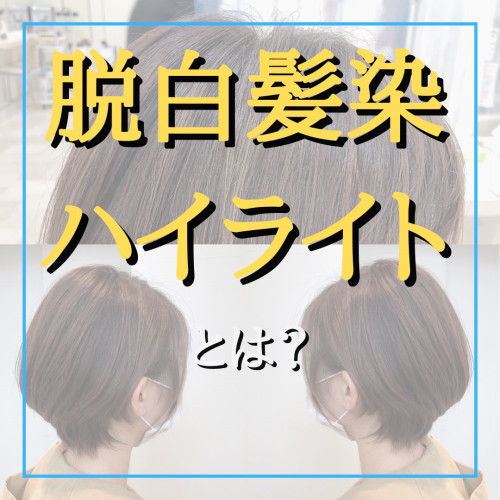 脱白髪染
ハイライト

とは？